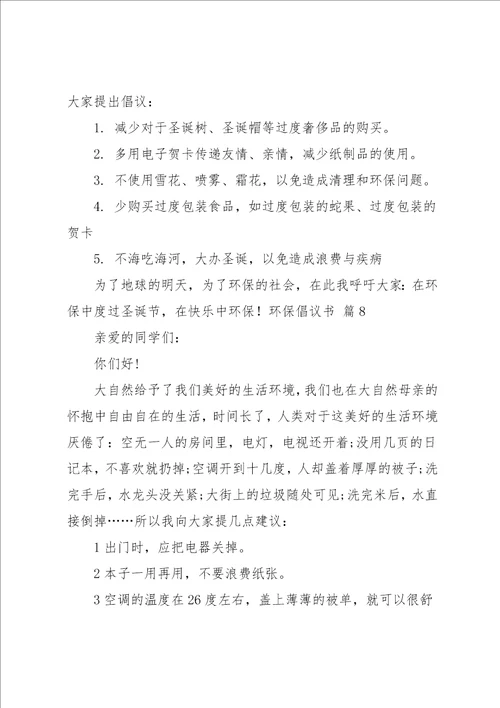 大家提出倡议：

1. 减少对于圣诞树、圣诞帽等过度奢侈品的购买。

2. 多用电子贺卡传递友情、亲情，减少纸制品的使用。

3. 不使用雪花、喷雾、霜花，以免造成清理和环保问题。

4. 少购买过度包装食品，如过度包装的蛇果、过度包装的贺卡

5. 不海吃海河，大办圣诞，以免造成浪费与疾病

为了地球的明天，为了环保的社会，在此我呼吁大家：在环保中度过圣诞节，在快乐中环保！环保倡议书 篇8

亲爱的同学们：

你们好！

大自然给予了我们美好的生活环境，我们也在大自然母亲的怀抱中自由自在的生活，时间长了，人类对于这美好的生活环境厌倦了：空无一人的房间里，电灯，电视还开着；没用几页的日记本，不喜欢就扔掉；空调开到十几度，人却盖着厚厚的被子；洗完手后，水龙头没关紧；大街上的垃圾随处可见；洗完米后，水直接倒掉……所以我向大家提几点建议：

1 出门时，应把电器关掉。

2 本子一用再用，不要浪费纸张。

3 空调的温度在26度左右，盖上薄薄的被单，就可以很舒